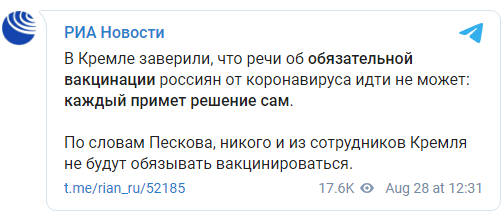 РИА Новости

В Кремле заверили, что речи об обязательной вакцинации россиян от коронавируса идти не может: каждый примет решение сам.

По словам Пескова, никого и из сотрудников Кремля не будут обязывать вакцинироваться.

t.me/rian_ru/52185 17.6K Aug 28 at 12:31